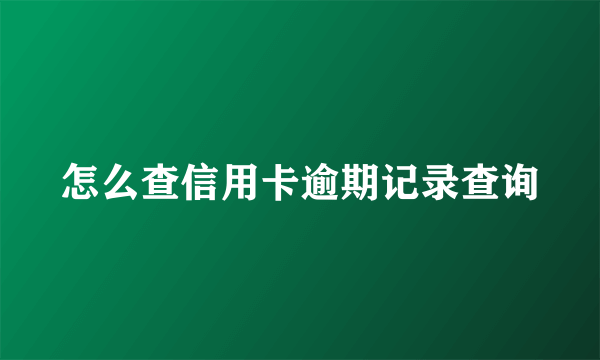 怎么查信用卡逾期记录查询